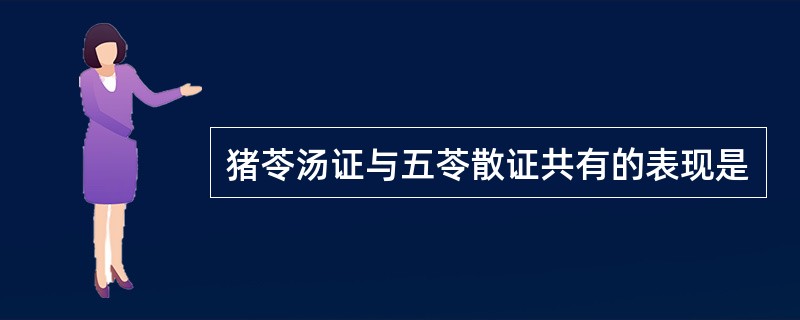 猪苓汤证与五苓散证共有的表现是